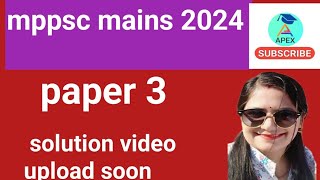 mppsc mains 2024

APEX

SUBSCRIBE

paper 3

solution video upload soon